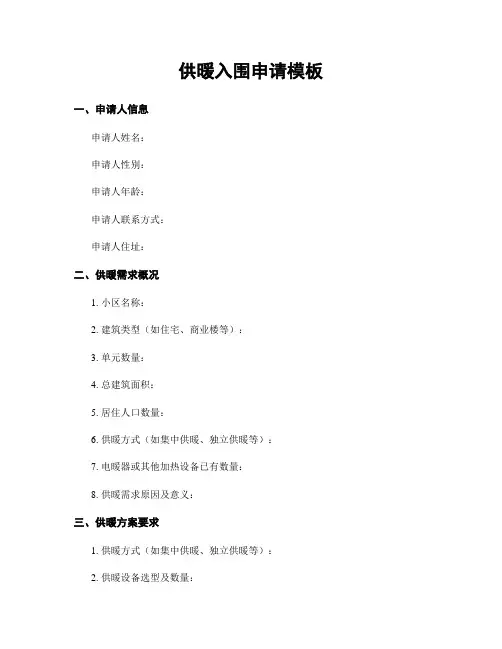 供暖入围申请模板

一、申请人信息

申请人姓名：

申请人性别：

申请人年龄：

申请人联系方式：

申请人住址：

二、供暖需求概况

1. 小区名称：

2. 建筑类型（如住宅、商业楼等）：

3. 单元数量：

4. 总建筑面积：

5. 居住人口数量：

6. 供暖方式（如集中供暖、独立供暖等）：

7. 电暖器或其他加热设备已有数量：

8. 供暖需求原因及意义：

三、供暖方案要求

1. 供暖方式（如集中供暖、独立供暖等）：

2. 供暖设备选型及数量：